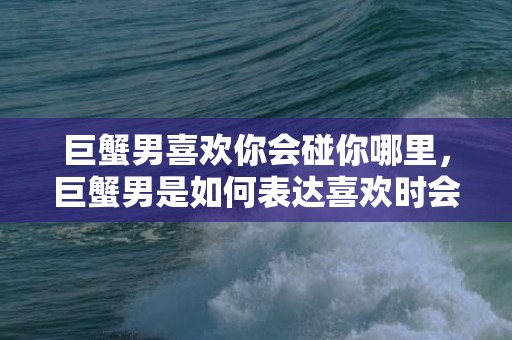 巨蟹男喜欢你会碰你哪里，巨蟹男是如何表达喜欢时会